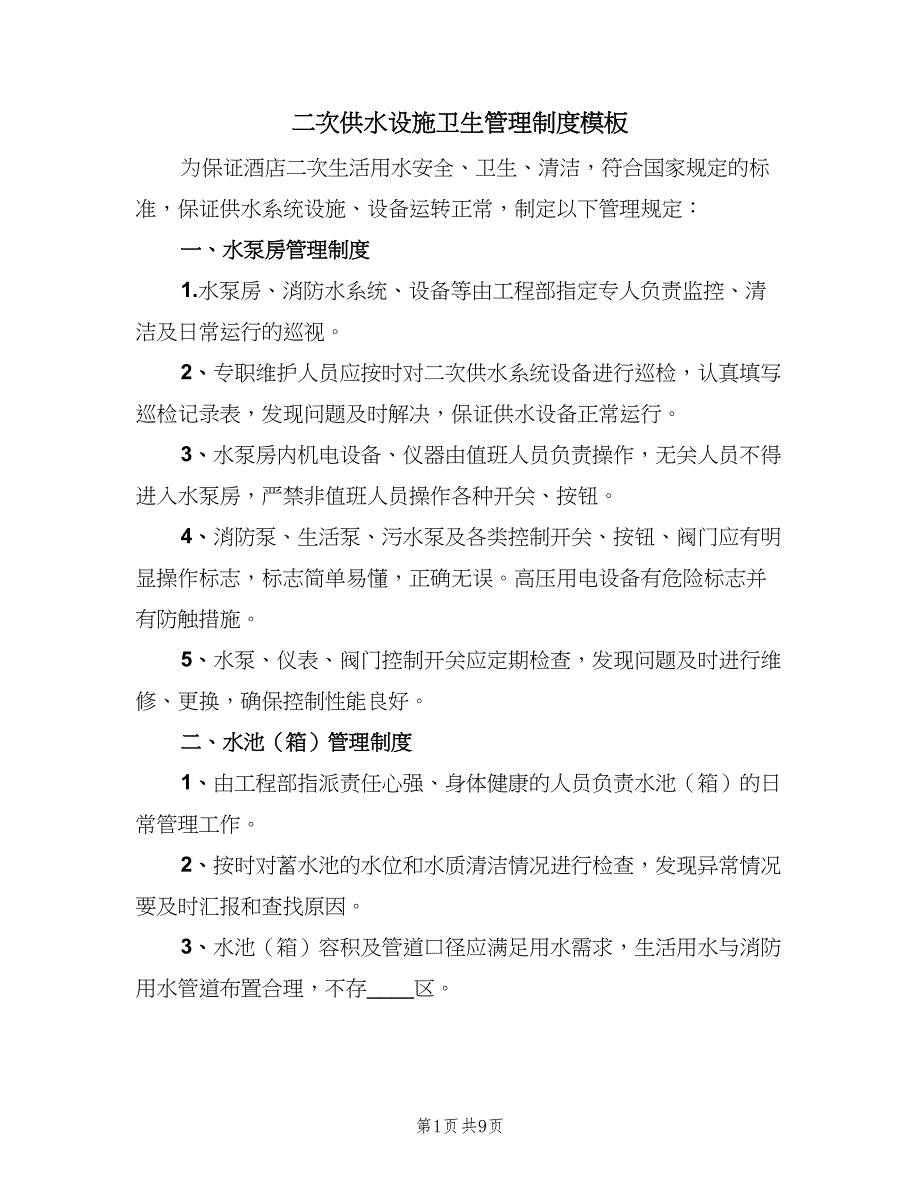 二次供水设施卫生管理制度模板

为保证酒店二次生活用水安全、卫生、清洁，符合国家规定的标准，保证供水系统设施、设备运转正常，制定以下管理规定：

一、水泵房管理制度

1.水泵房、消防水系统、设备等由工程部指定专人负责监控、清洁及日常运行的巡视。

2、专职维护人员应按时对二次供水系统设备进行巡检，认真填写巡检记录表，发现问题及时解决，保证供水设备正常运行。

3、水泵房内机电设备、仪器由值班人员负责操作，无关人员不得进入水泵房，严禁非值班人员操作各种开关、按钮。

4、消防泵、生活泵、污水泵及各类控制开关、按钮、阀门应有明显操作标志，标志简单易懂，正确无误。高压用电设备有危险标志并有防触措施。

5、水泵、仪表、阀门控制开关应定期检查，发现问题及时进行维修、更换，确保控制性能良好。

二、水池（箱）管理制度

1、由工程部指派责任心强、身体健康的人员负责水池（箱）的日常管理工作。

2、按时对蓄水池的水位和水质清洁情况进行检查，发现异常情况要及时汇报和查找原因。

3、水池（箱）容积及管道口径应满足用水需求，生活用水与消防用水管道布置合理，不存____区。

第1页 共9页